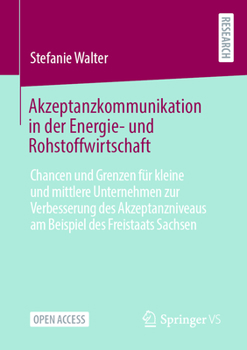 RESEARCH

Stefanie Walter

Akzeptanzkommunikation in der Energie- und Rohstoffwirtschaft

Chancen und Grenzen für kleine und mittlere Unternehmen zur Verbesserung des Akzeptanzniveaus am Beispiel des Freistaats Sachsen

OPEN ACCESS

Springer VS